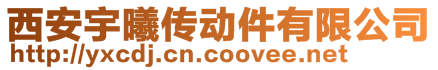 西安宇曦传动件有限公司
http://yxcdj.cn.coovee.net